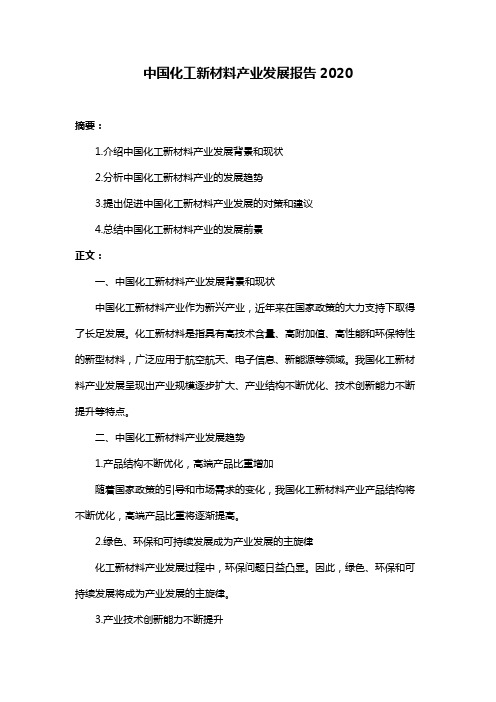 中国化工新材料产业发展报告 2020

摘要：

1.介绍中国化工新材料产业发展背景和现状

2.分析中国化工新材料产业的发展趋势

3.提出促进中国化工新材料产业发展的对策和建议

4.总结中国化工新材料产业的发展前景

正文：

一、中国化工新材料产业发展背景和现状

中国化工新材料产业作为新兴产业，近年来在国家政策的大力支持下取得了长足发展。化工新材料是指具有高技术含量、高附加值、高性能和环保特性的新型材料，广泛应用于航空航天、电子信息、新能源等领域。我国化工新材料产业发展呈现出产业规模逐步扩大、产业结构不断优化、技术创新能力不断提升等特点。

二、中国化工新材料产业发展趋势

1.产品结构不断优化，高端产品比重增加

随着国家政策的引导和市场需求的变化，我国化工新材料产业产品结构将不断优化，高端产品比重将逐渐提高。

2.绿色、环保和可持续发展成为产业发展的主旋律

化工新材料产业发展过程中，环保问题日益凸显。因此，绿色、环保和可持续发展将成为产业发展的主旋律。

3.产业技术创新能力不断提升